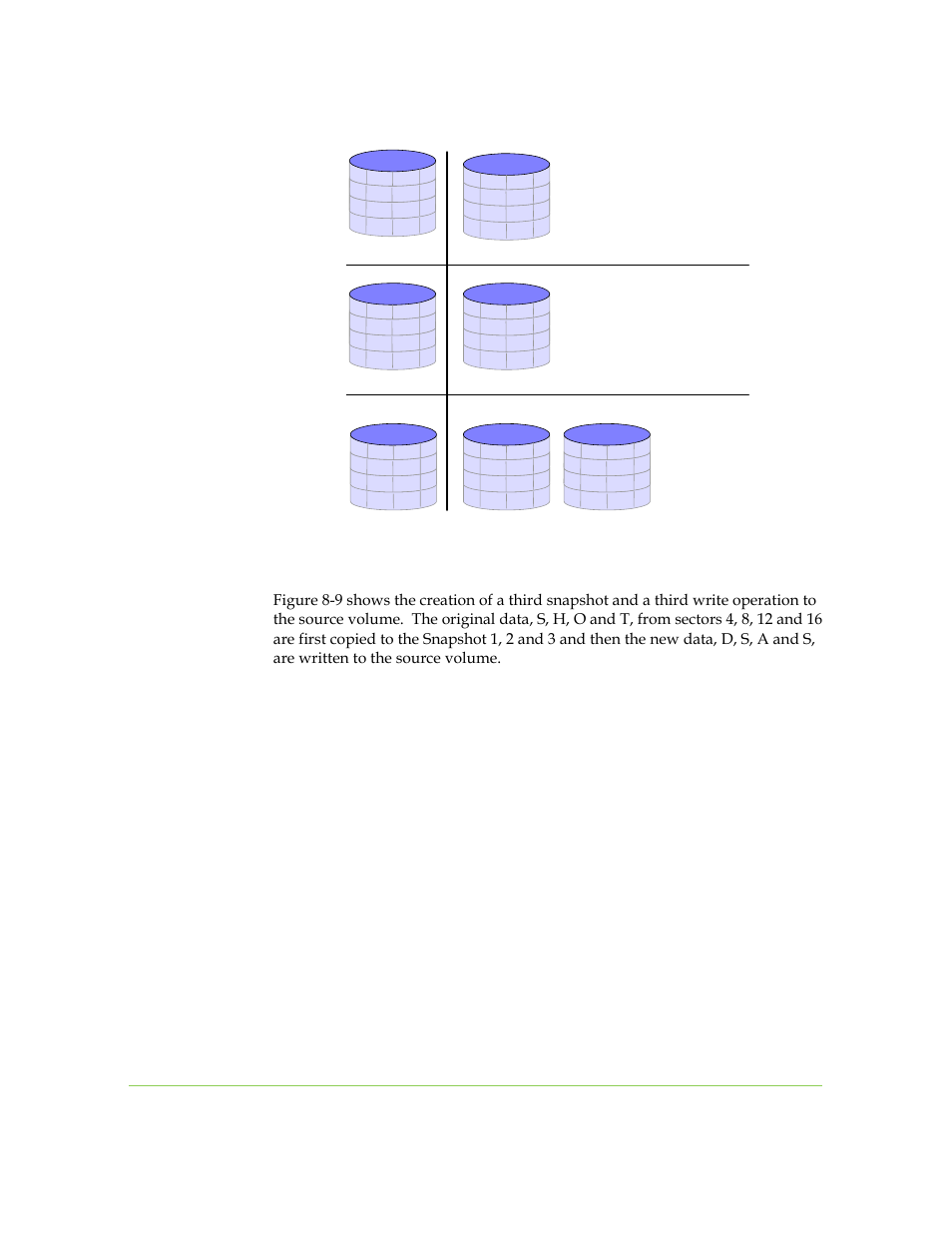 Figure 8-9 shows the creation of a third snapshot and a third write operation to the source volume.  The original data, S, H, O and T, from sectors 4, 8, 12 and 16 are first copied to the Snapshot 1, 2 and 3 and then the new data, D, S, A and S, are written to the source volume.